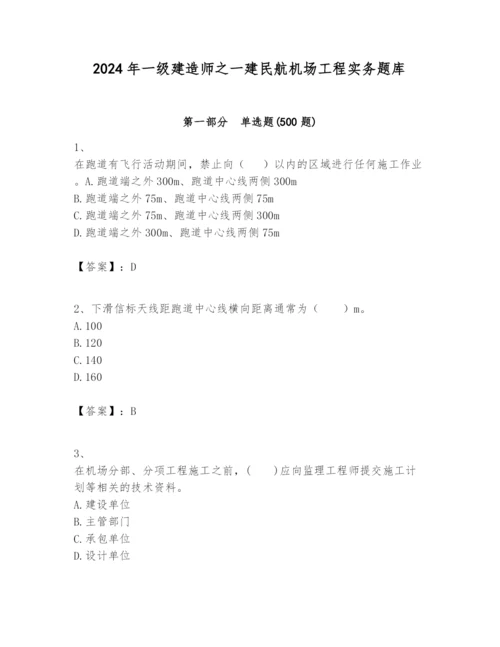 2024年一级建造师之一建民航机场工程实务题库

第一部分　单选题(500题)

1、
在跑道有飞行活动期间，禁止向（　）以内的区域进行任何施工作业。A.跑道端之外300m、跑道中心线两侧300m
B.跑道端之外75m、跑道中心线两侧75m
C.跑道端之外75m、跑道中心线两侧300m
D.跑道端之外300m、跑道中心线两侧75m

【答案】：D

2、下滑信标天线距跑道中心线横向距离通常为（　　）m。
A.100
B.120
C.140
D.160

【答案】：B

3、
在机场分部、分项工程施工之前，(　　)应向监理工程师提交施工计划等相关的技术资料。
A.建设单位
B.主管部门
C.承包单位
D.设计单位